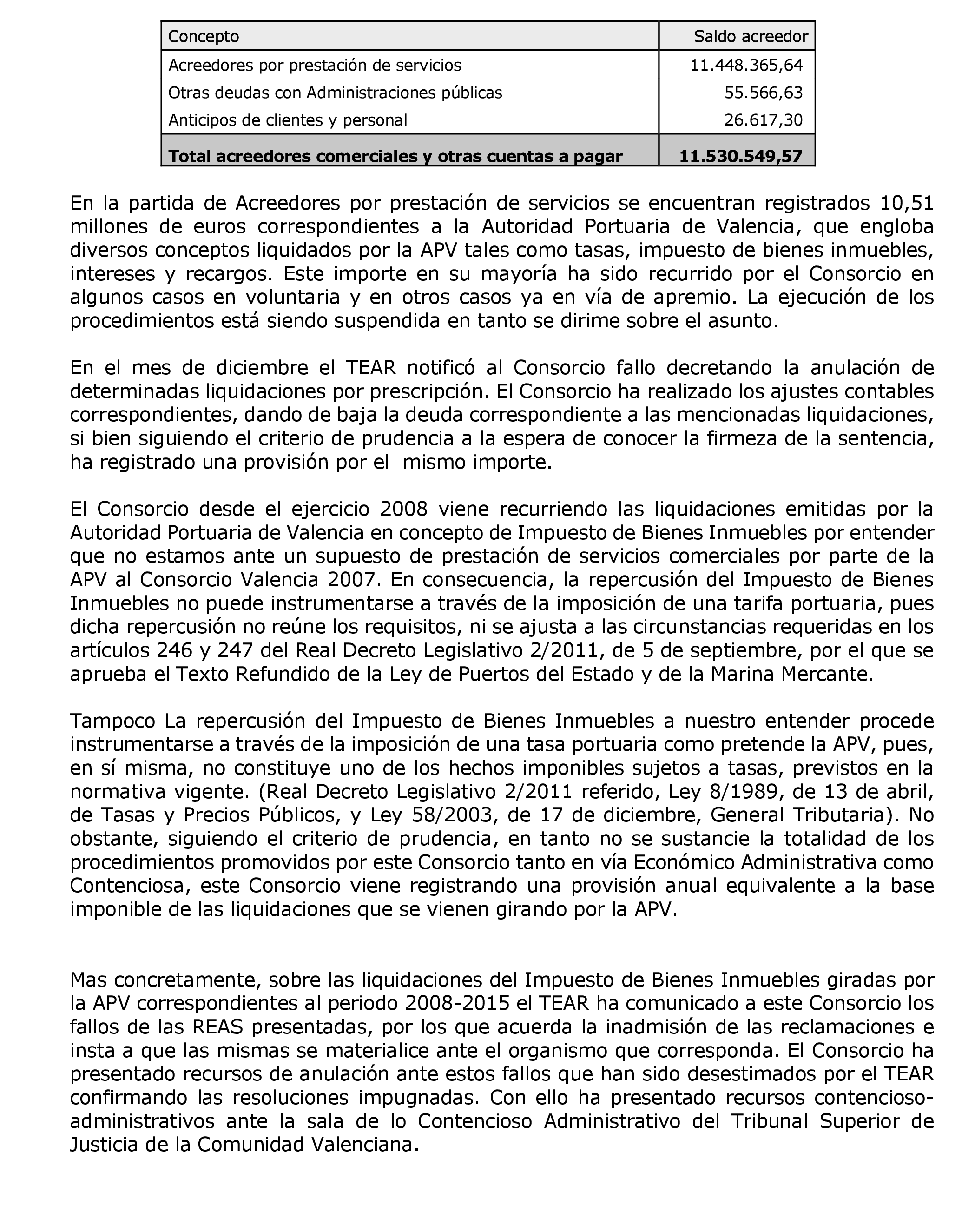 | Concepto | Saldo acreedor |
|---|---|
| Acreedores por prestación de servicios | 11.448.365,64 |
| Otras deudas con Administraciones públicas | 55.566,63 |
| Anticipos de clientes y personal | 26.617,30 |
| **Total acreedores comerciales y otras cuentas a pagar** | **11.530.549,57** |

En la partida de Acreedores por prestación de servicios se encuentran registrados 10,51 millones de euros correspondientes a la Autoridad Portuaria de Valencia, que engloba diversos conceptos liquidados por la APV tales como tasas, impuesto de bienes inmuebles, intereses y recargos. Este importe en su mayoría ha sido recurrido por el Consorcio en algunos casos en voluntaria y en otros casos ya en vía de apremio. La ejecución de los procedimientos está siendo suspendida en tanto se dirime sobre el asunto.

En el mes de diciembre el TEAR notificó al Consorcio fallo decretando la anulación de determinadas liquidaciones por prescripción. El Consorcio ha realizado los ajustes contables correspondientes, dando de baja la deuda correspondiente a las mencionadas liquidaciones, si bien siguiendo el criterio de prudencia a la espera de conocer la firmeza de la sentencia, ha registrado una provisión por el mismo importe.

El Consorcio desde el ejercicio 2008 viene recurriendo las liquidaciones emitidas por la Autoridad Portuaria de Valencia en concepto de Impuesto de Bienes Inmuebles por entender que no estamos ante un supuesto de prestación de servicios comerciales por parte de la APV al Consorcio Valencia 2007. En consecuencia, la repercusión del Impuesto de Bienes Inmuebles no puede instrumentarse a través de la imposición de una tarifa portuaria, pues dicha repercusión no reúne los requisitos, ni se ajusta a las circunstancias requeridas en los artículos 246 y 247 del Real Decreto Legislativo 2/2011, de 5 de septiembre, por el que se aprueba el Texto Refundido de la Ley de Puertos del Estado y de la Marina Mercante.

Tampoco La repercusión del Impuesto de Bienes Inmuebles a nuestro entender procede instrumentarse a través de la imposición de una tasa portuaria como pretende la APV, pues, en sí misma, no constituye uno de los hechos imponibles sujetos a tasas, previstos en la normativa vigente. (Real Decreto Legislativo 2/2011 referido, Ley 8/1989, de 13 de abril, de Tasas y Precios Públicos, y Ley 58/2003, de 17 de diciembre, General Tributaria). No obstante, siguiendo el criterio de prudencia, en tanto no se sustancie la totalidad de los procedimientos promovidos por este Consorcio tanto en vía Económico Administrativa como Contenciosa, este Consorcio viene registrando una provisión anual equivalente a la base imponible de las liquidaciones que se vienen girando por la APV.

Mas concretamente, sobre las liquidaciones del Impuesto de Bienes Inmuebles giradas por la APV correspondientes al periodo 2008-2015 el TEAR ha comunicado a este Consorcio los fallos de las REAS presentadas, por los que acuerda la inadmisión de las reclamaciones e insta a que las mismas se materialice ante el organismo que corresponda. El Consorcio ha presentado recursos de anulación ante estos fallos que han sido desestimados por el TEAR confirmando las resoluciones impugnadas. Con ello ha presentado recursos contencioso-administrativos ante la sala de lo Contencioso Administrativo del Tribunal Superior de Justicia de la Comunidad Valenciana.